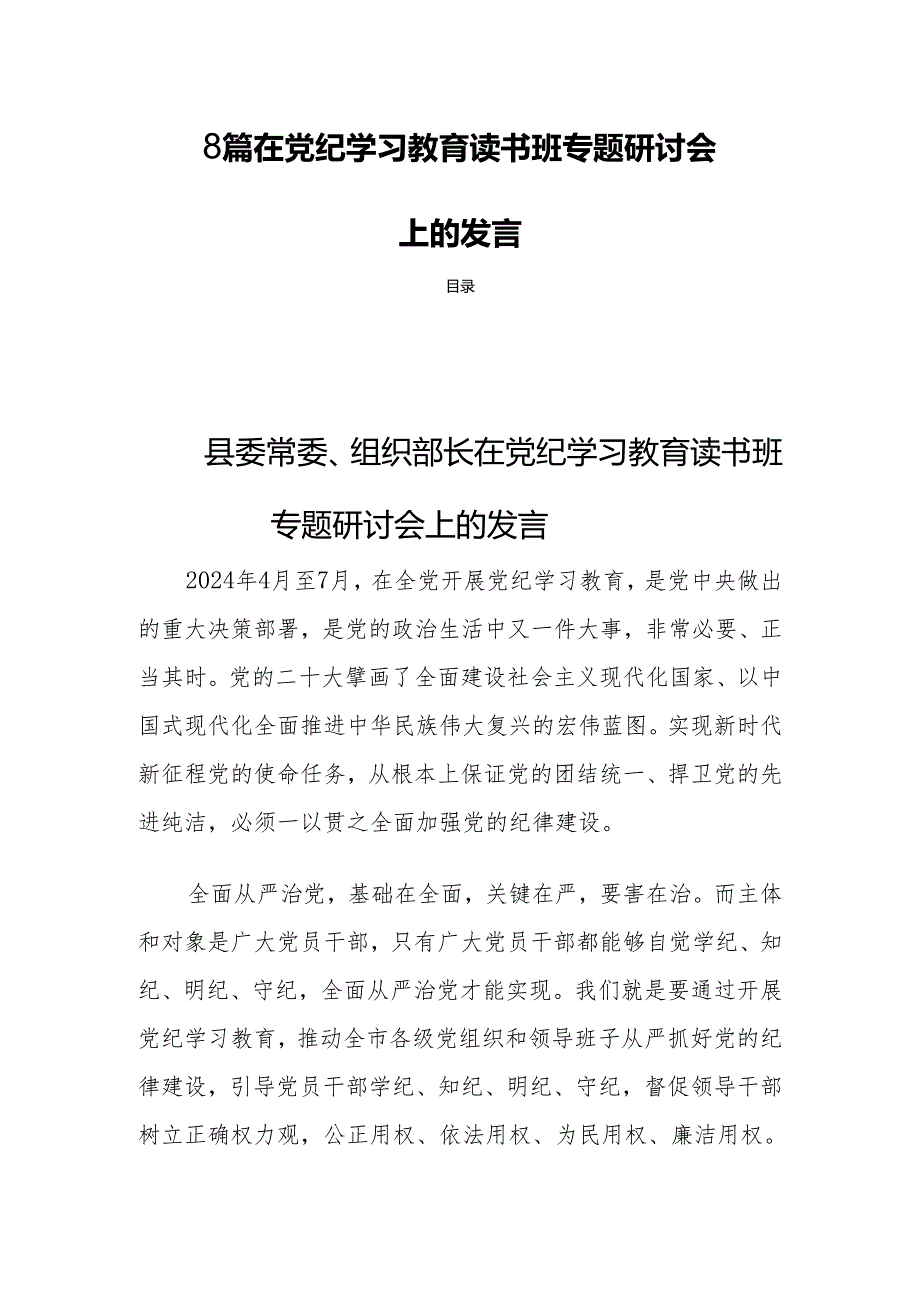 8篇在党纪学习教育读书班专题研讨会上的发言

目录

县委常委、组织部长在党纪学习教育读书班专题研讨会上的发言

2024年4月至7月，在全党开展党纪学习教育，是党中央做出的重大决策部署，是党的政治生活中又一件大事，非常必要、正当其时。党的二十大擘画了全面建设社会主义现代化国家、以中国式现代化全面推进中华民族伟大复兴的宏伟蓝图。实现新时代新征程党的使命任务，从根本上保证党的团结统一、捍卫党的先进纯洁，必须一以贯之全面加强党的纪律建设。

全面从严治党，基础在全面，关键在严，要害在治。而主体和对象是广大党员干部，只有广大党员干部都能够自觉学纪、知纪、明纪、守纪，全面从严治党才能实现。我们就是要通过开展党纪学习教育，推动全市各级党组织和领导班子从严抓好党的纪律建设，引导党员干部学纪、知纪、明纪、守纪，督促领导干部树立正确权力观，公正用权、依法用权、为民用权、廉洁用权。